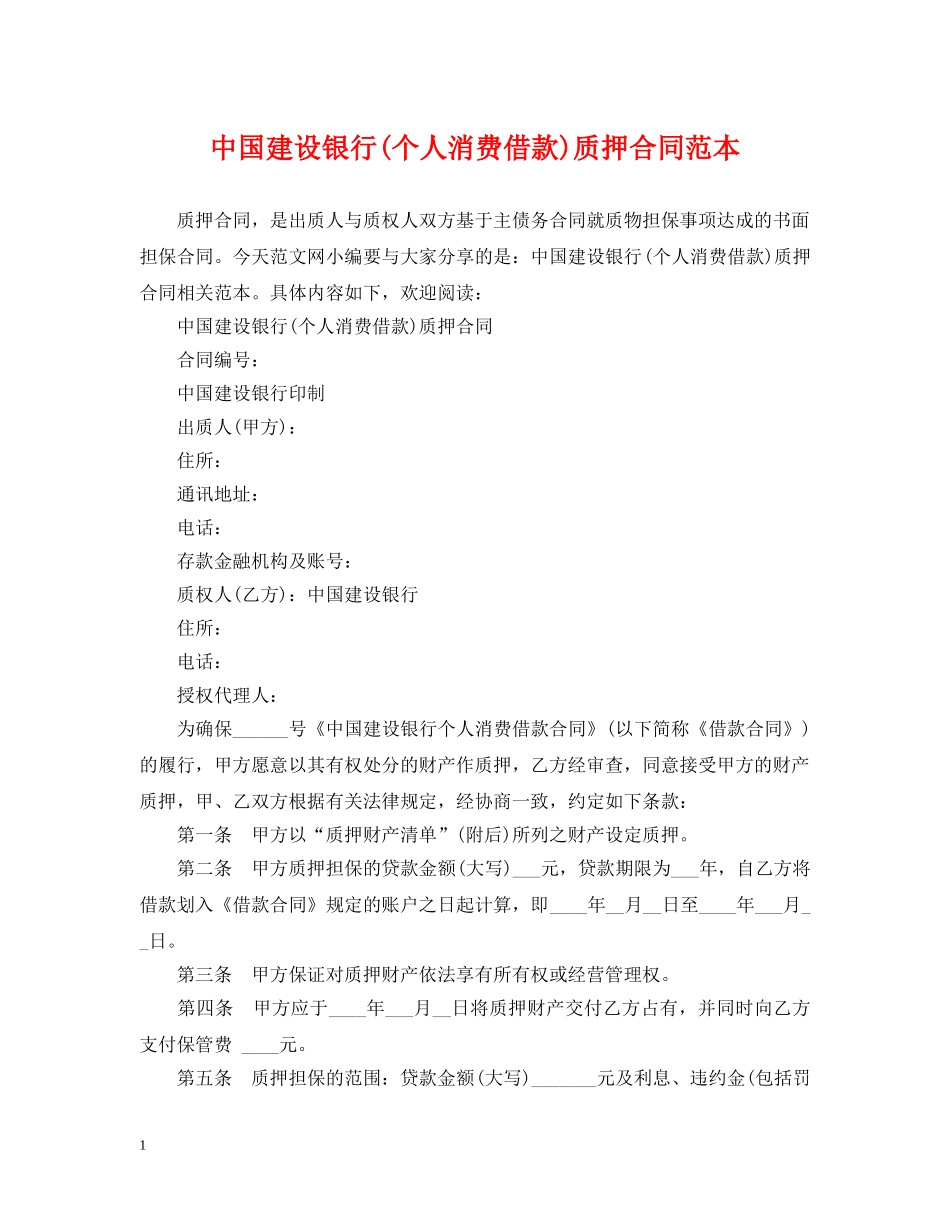 中国建设银行(个人消费借款)质押合同范本

质押合同，是出质人与质权人双方基于主债务合同就质物担保事项达成的书面担保合同。今天范文网小编要与大家分享的是：中国建设银行(个人消费借款)质押合同相关范本。具体内容如下，欢迎阅读：

中国建设银行(个人消费借款)质押合同

合同编号：

中国建设银行印制

出质人(甲方)：

住所：

通讯地址：

电话：

存款金融机构及账号：

质权人(乙方)：中国建设银行

住所：

电话：

授权代理人：

为确保______号《中国建设银行个人消费借款合同》(以下简称《借款合同》)的履行，甲方愿意以其有权处分的财产作质押，乙方经审查，同意接受甲方的财产质押，甲、乙双方根据有关法律规定，经协商一致，约定如下条款：

第一条　甲方以“质押财产清单”(附后)所列之财产设定质押。

第二条　甲方质押担保的贷款金额(大写)___元，贷款期限为___年，自乙方将借款划入《借款合同》规定的账户之日起计算，即____年__月__日至____年___月__日。

第三条　甲方保证对质押财产依法享有所有权或经营管理权。

第四条　甲方应于____年___月__日将质押财产交付乙方占有，并同时向乙方支付保管费 ____元。

第五条　质押担保的范围：贷款金额(大写)_______元及利息、违约金(包括罚

1